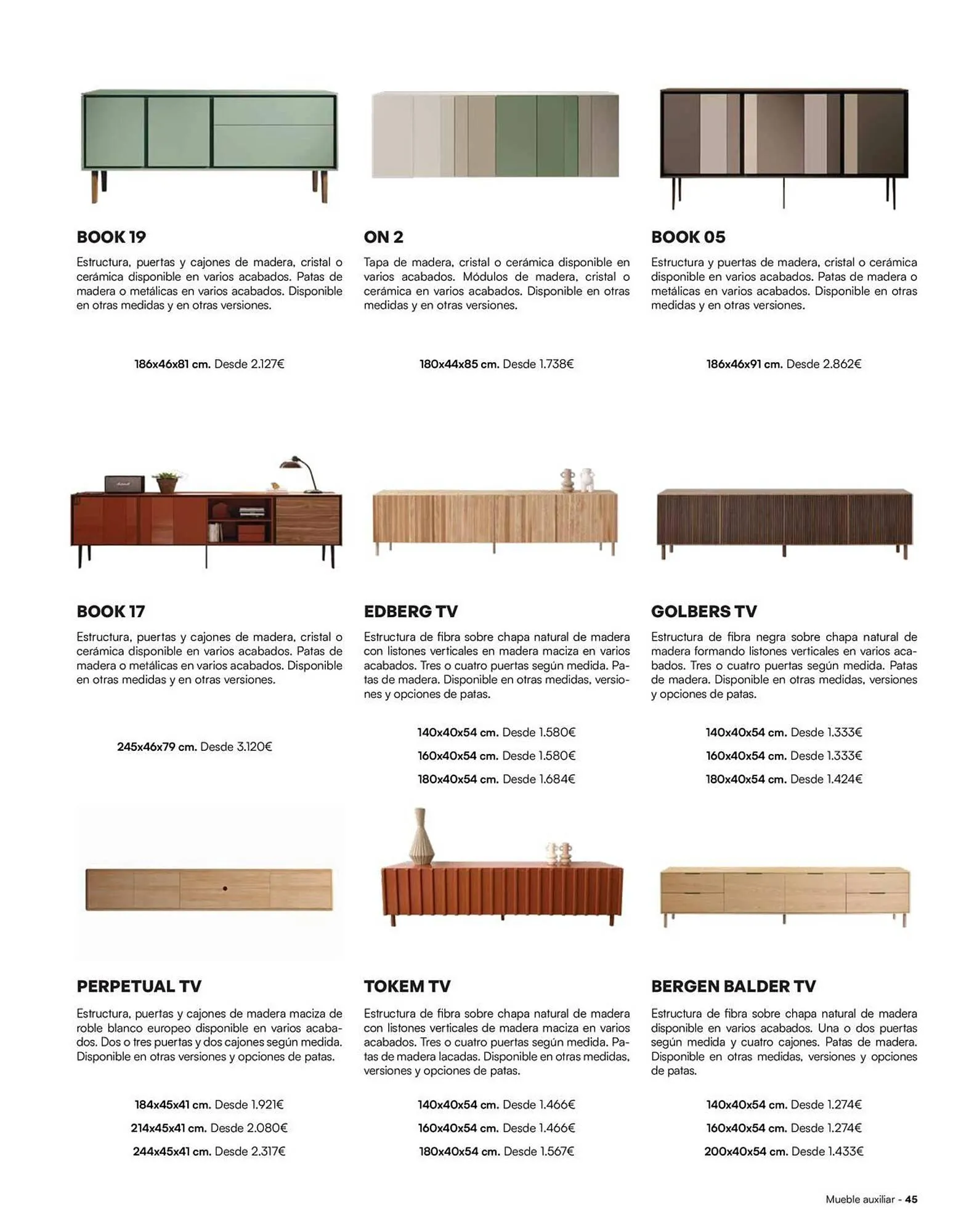 BOOK 19

Estructura, puertas y cajones de madera, cristal o cerámica disponible en varios acabados. Patas de madera o metálicas en varios acabados. Disponible en otras medidas y en otras versiones.

186x46x81 cm. Desde 2.127€

ON 2

Tapa de madera, cristal o cerámica disponible en varios acabados. Módulos de madera, cristal o cerámica en varios acabados. Disponible en otras medidas y en otras versiones.

180x44x85 cm. Desde 1.738€

BOOK 05

Estructura y puertas de madera, cristal o cerámica disponible en varios acabados. Patas de madera o metálicas en varios acabados. Disponible en otras medidas y en otras versiones.

186x46x91 cm. Desde 2.862€

BOOK 17

Estructura, puertas y cajones de madera, cristal o cerámica disponible en varios acabados. Patas de madera o metálicas en varios acabados. Disponible en otras medidas y en otras versiones.

245x46x79 cm. Desde 3.120€

EDBERG TV

Estructura de fibra sobre chapa natural de madera con listones verticales en madera maciza en varios acabados. Tres o cuatro puertas según medida. Patas de madera. Disponible en otras medidas, versiones y opciones de patas.

140x40x54 cm. Desde 1.580€
160x40x54 cm. Desde 1.580€
180x40x54 cm. Desde 1.684€

GOLBERS TV

Estructura de fibra negra sobre chapa natural de madera formando listones verticales en varios acabados. Tres o cuatro puertas según medida. Patas de madera. Disponible en otras medidas, versiones y opciones de patas.

140x40x54 cm. Desde 1.333€
160x40x54 cm. Desde 1.333€
180x40x54 cm. Desde 1.424€

PERPETUAL TV

Estructura, puertas y cajones de madera maciza de roble blanco europeo disponible en varios acabados. Dos o tres puertas y dos cajones según medida. Disponible en otras versiones y opciones de patas.

184x45x41 cm. Desde 1.921€
214x45x41 cm. Desde 2.080€
244x45x41 cm. Desde 2.317€

TOKEM TV

Estructura de fibra sobre chapa natural de madera con listones verticales de madera maciza en varios acabados. Tres o cuatro puertas según medida. Patas de madera lacadas. Disponible en otras medidas, versiones y opciones de patas.

140x40x54 cm. Desde 1.466€
160x40x54 cm. Desde 1.466€
180x40x54 cm. Desde 1.567€

BERGEN BALDER TV

Estructura de fibra sobre chapa natural de madera disponible en varios acabados. Una o dos puertas según medida y cuatro cajones. Patas de madera. Disponible en otras medidas, versiones y opciones de patas.

140x40x54 cm. Desde 1.274€
160x40x54 cm. Desde 1.274€
200x40x54 cm. Desde 1.433€

Mueble auxiliar - 45